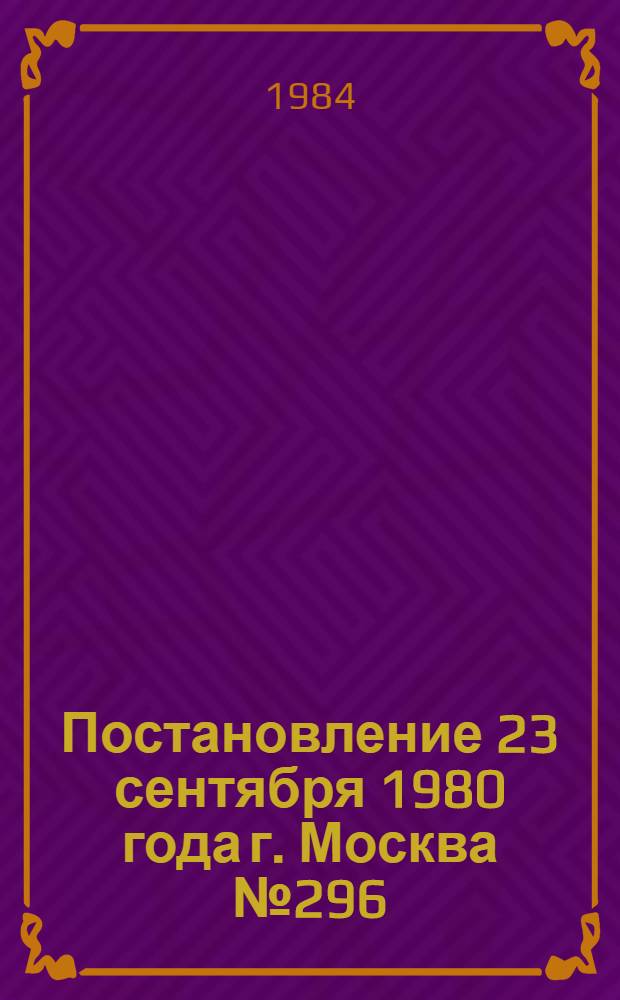 1984

Постановление 23 сентября 1980 года г. Москва №296